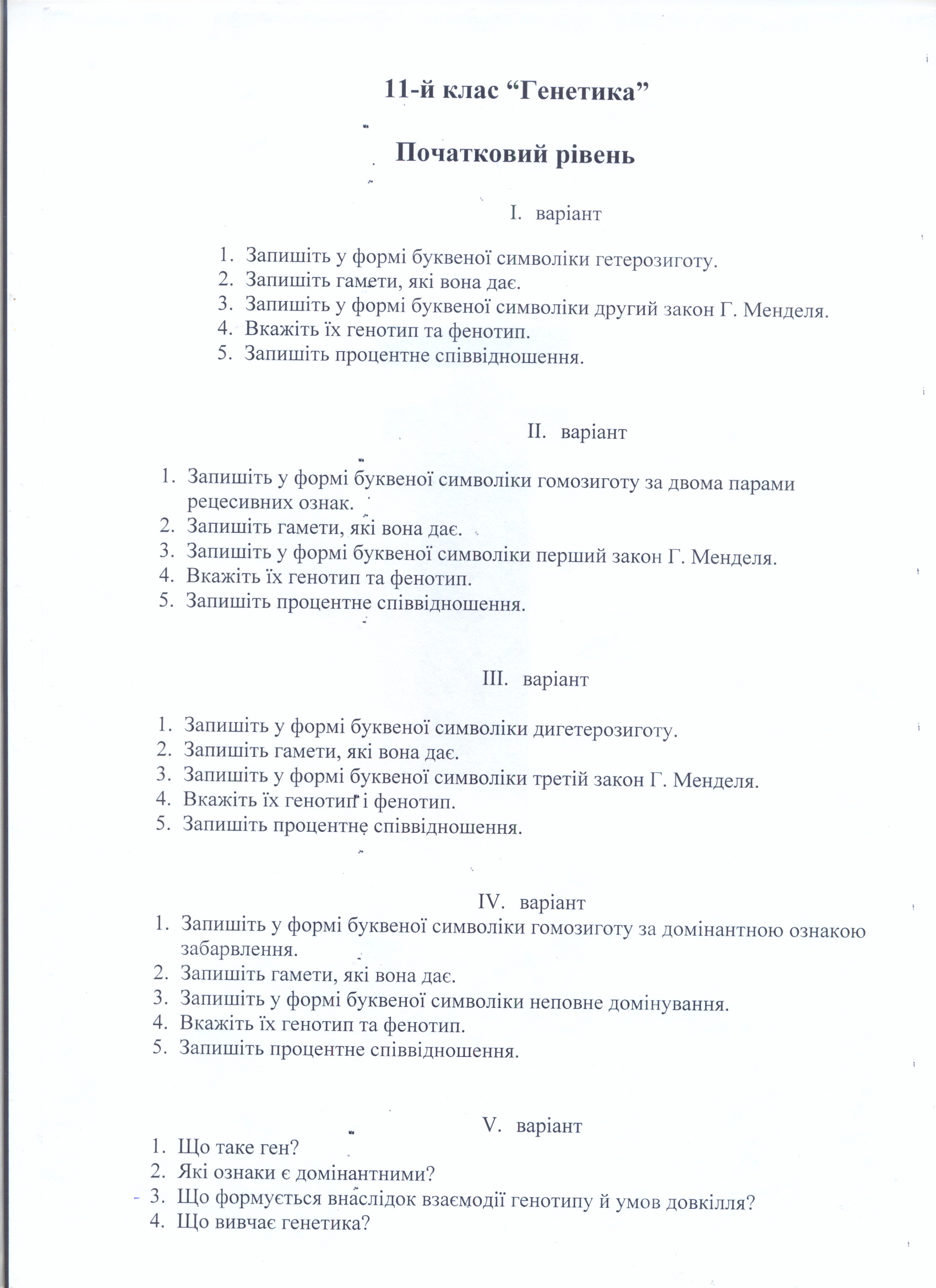 11-й клас “Генетика”

Початковий рівень

I. варіант

1. Запишіть у формі буквеної символіки гетерозиготу.
2. Запишіть гамети, які вона дає.
3. Запишіть у формі буквеної символіки другий закон Г. Менделя.
4. Вкажіть їх генотип та фенотип.
5. Запишіть процентне співвідношення.

II. варіант

1. Запишіть у формі буквеної символіки гомозиготу за двома парами рецесивних ознак.
2. Запишіть гамети, які вона дає.
3. Запишіть у формі буквеної символіки перший закон Г. Менделя.
4. Вкажіть їх генотип та фенотип.
5. Запишіть процентне співвідношення.

III. варіант

1. Запишіть у формі буквеної символіки дигетерозиготу.
2. Запишіть гамети, які вона дає.
3. Запишіть у формі буквеної символіки третій закон Г. Менделя.
4. Вкажіть їх генотип і фенотип.
5. Запишіть процентне співвідношення.

IV. варіант

1. Запишіть у формі буквеної символіки гомозиготу за домінантною ознакою забарвлення.
2. Запишіть гамети, які вона дає.
3. Запишіть у формі буквеної символіки неповне домінування.
4. Вкажіть їх генотип та фенотип.
5. Запишіть процентне співвідношення.

V. варіант

1. Що таке ген?
2. Які ознаки є домінантними?
3. Що формується внаслідок взаємодії генотипу й умов довкілля?
4. Що вивчає генетика?